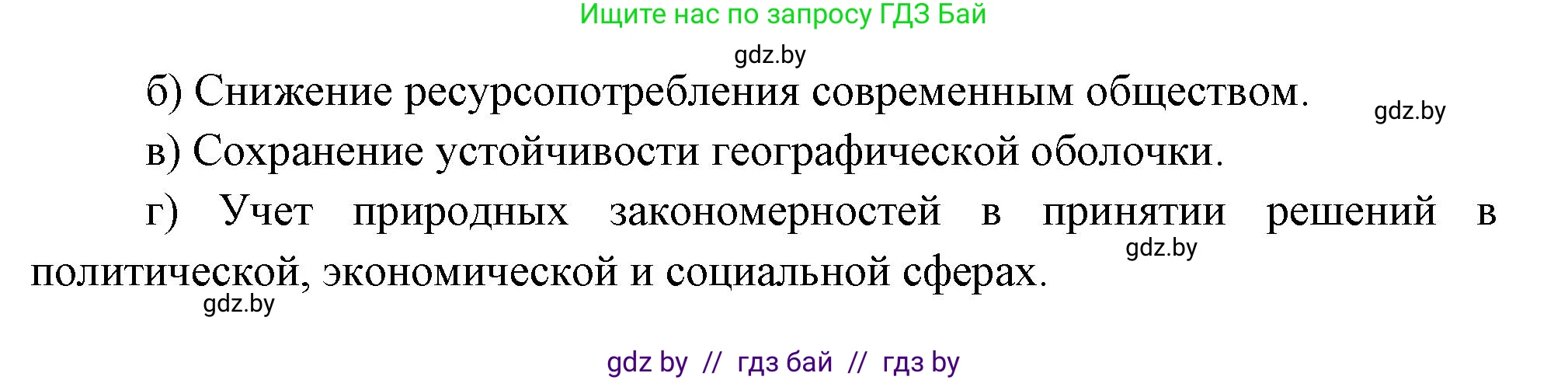 Ищите нас по запросу ГДЗ Бай

gdz.by

б) Снижение ресурсопотребления современным обществом.

gdz.by

в) Сохранение устойчивости географической оболочки.

г) Учет природных закономерностей в принятии решений в политической, экономической и социальной сферах.

gdz.by

gdz.by

gdz by // гдз бай // гдз by